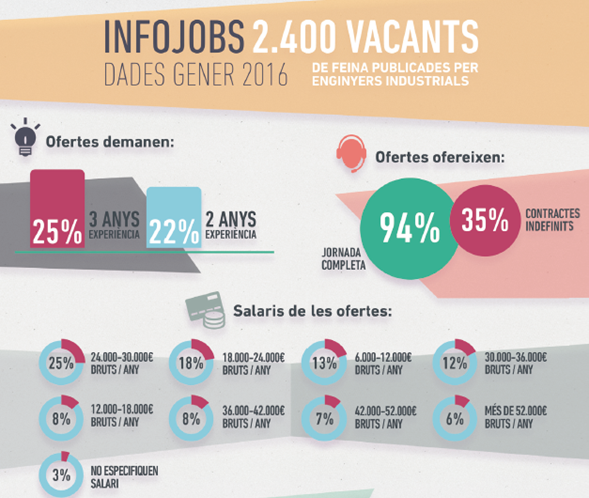 INFOJOBS 2.400 VACANTS
DADES GENER 2016
DE FEINA PUBLICADES PER ENGINYERS INDUSTRIALS

Ofertes demanen:

25% 3 ANYS EXPERIÈNCIA

22% 2 ANYS EXPERIÈNCIA

Ofertes ofereixen:

94% JORNADA COMPLETA

35% CONTRACTES INDEFINITS

Salaris de les ofertes:

25% 24.000-30.000€ BRUTS / ANY

18% 18.000-24.000€ BRUTS / ANY

13% 6.000-12.000€ BRUTS / ANY

12% 30.000-36.000€ BRUTS / ANY

8% 12.000-18.000€ BRUTS / ANY

8% 36.000-42.000€ BRUTS / ANY

7% 42.000-52.000€ BRUTS / ANY

6% MÉS DE 52.000€ BRUTS / ANY

3% NO ESPECIFIQUEN SALARI